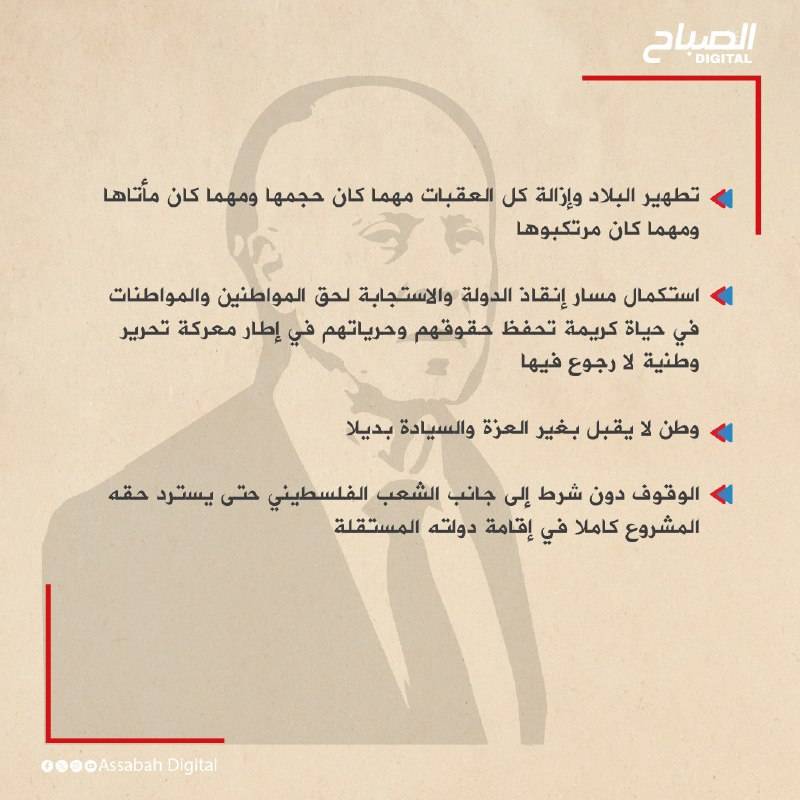 الصباح
DIGITAL

تطهير البلاد وإزالة كل العقبات مهما كان حجمها ومهما كان مأتاها ومهما كان مرتكبوها

استكمال مسار إنقاذ الدولة والاستجابة لحق المواطنين والمواطنات في حياة كريمة تحفظ حقوقهم وحرياتهم في إطار معركة تحرير وطنية لا رجوع فيها

وطن لا يقبل بغير العزة والسيادة بديلا

الوقوف دون شرط إلى جانب الشعب الفلسطيني حتى يسترد حقه المشروع كاملا في إقامة دولته المستقلة

Assabah Digital